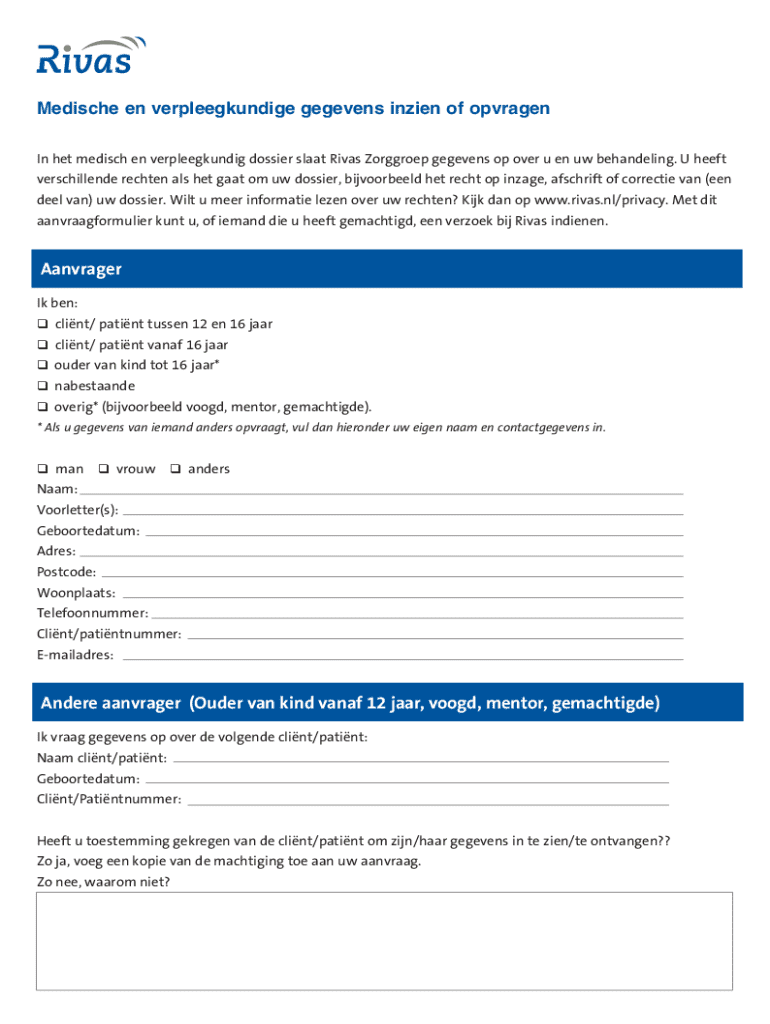 Rivas

Medische en verpleegkundige gegevens inzien of opvragen

In het medisch en verpleegkundig dossier slaat Rivas Zorggroep gegevens op over u en uw behandeling. U heeft verschillende rechten als het gaat om uw dossier, bijvoorbeeld het recht op inzage, afschrift of correctie van (een deel van) uw dossier. Wilt u meer informatie lezen over uw rechten? Kijk dan op www.rivas.nl/privacy. Met dit aanvraagformulier kunt u, of iemand die u heeft gemachtigd, een verzoek bij Rivas indienen.

Aanvrager

Ik ben:
❑ cliënt/ patiënt tussen 12 en 16 jaar
❑ cliënt/ patiënt vanaf 16 jaar
❑ ouder van kind tot 16 jaar*
❑ nabestaande
❑ overig* (bijvoorbeeld voogd, mentor, gemachtigde).
* Als u gegevens van iemand anders opvraagt, vul dan hieronder uw eigen naam en contactgegevens in.

❑ man ❑ vrouw ❑ anders
Naam:
Voorletter(s):
Geboortedatum:
Adres:
Postcode:
Woonplaats:
Telefoonnummer:
Cliënt/patiëntnummer:
E-mailadres:

Andere aanvrager (Ouder van kind vanaf 12 jaar, voogd, mentor, gemachtigde)

Ik vraag gegevens op over de volgende cliënt/patiënt:
Naam cliënt/patiënt:
Geboortedatum:
Cliënt/Patiëntnummer:

Heeft u toestemming gekregen van de cliënt/patiënt om zijn/haar gegevens in te zien/te ontvangen??
Zo ja, voeg een kopie van de machtiging toe aan uw aanvraag.
Zo nee, waarom niet?